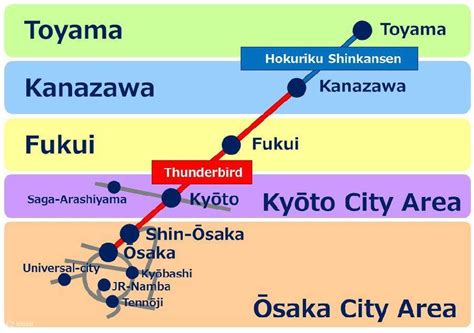 Toyama

Toyama

Hokuriku Shinkansen

Kanazawa

Kanazawa

Fukui

Fukui

Thunderbird

Saga-Arashiyama

Kyōto

Kyōto City Area

Shin-Ōsaka

Ōsaka

Universal-city

Kyōbashi

JR-Namba

Tennōji

Ōsaka City Area